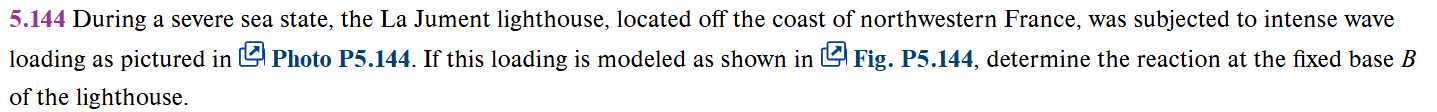 5.144 During a severe sea state, the La Jument lighthouse, located off the coast of northwestern France, was subjected to intense wave loading as pictured in Photo P5.144. If this loading is modeled as shown in Fig. P5.144, determine the reaction at the fixed base $B$ of the lighthouse.